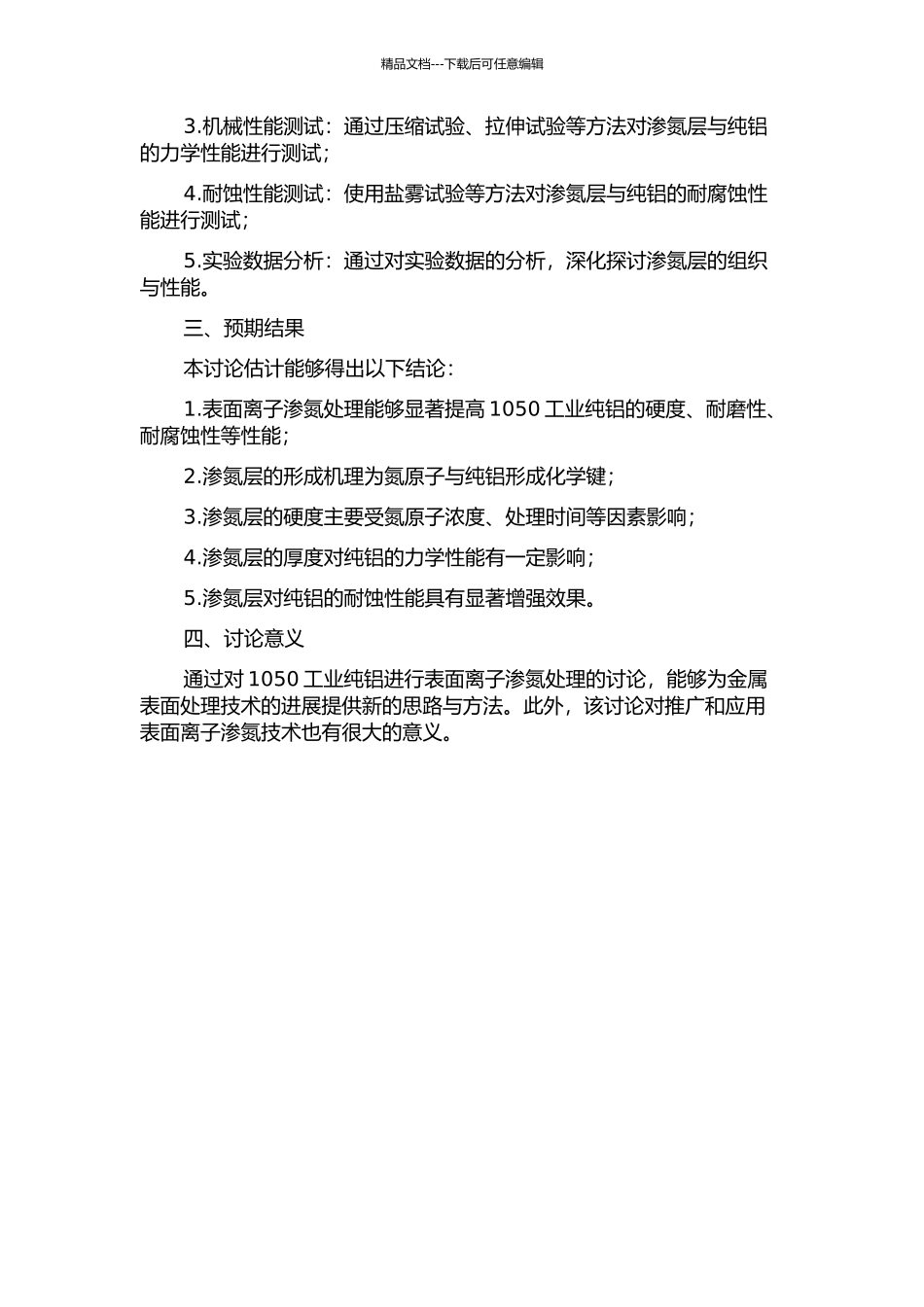 精品文档---下载后可任意编辑

3.机械性能测试：通过压缩试验、拉伸试验等方法对渗氮层与纯铝的力学性能进行测试；

4.耐蚀性能测试：使用盐雾试验等方法对渗氮层与纯铝的耐腐蚀性能进行测试；

5.实验数据分析：通过对实验数据的分析，深化探讨渗氮层的组织与性能。

三、预期结果

本讨论估计能够得出以下结论：

1.表面离子渗氮处理能够显著提高 1050 工业纯铝的硬度、耐磨性、耐腐蚀性等性能；

2.渗氮层的形成机理为氮原子与纯铝形成化学键；

3.渗氮层的硬度主要受氮原子浓度、处理时间等因素影响；

4.渗氮层的厚度对纯铝的力学性能有一定影响；

5.渗氮层对纯铝的耐蚀性能具有显著增强效果。

四、讨论意义

通过对 1050 工业纯铝进行表面离子渗氮处理的讨论，能够为金属表面处理技术的进展提供新的思路与方法。此外，该讨论对推广和应用表面离子渗氮技术也有很大的意义。